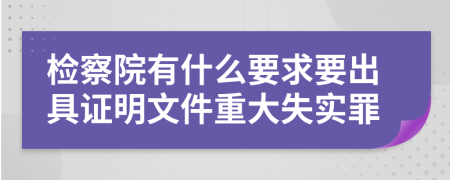 检察院有什么要求要出具证明文件重大失实罪